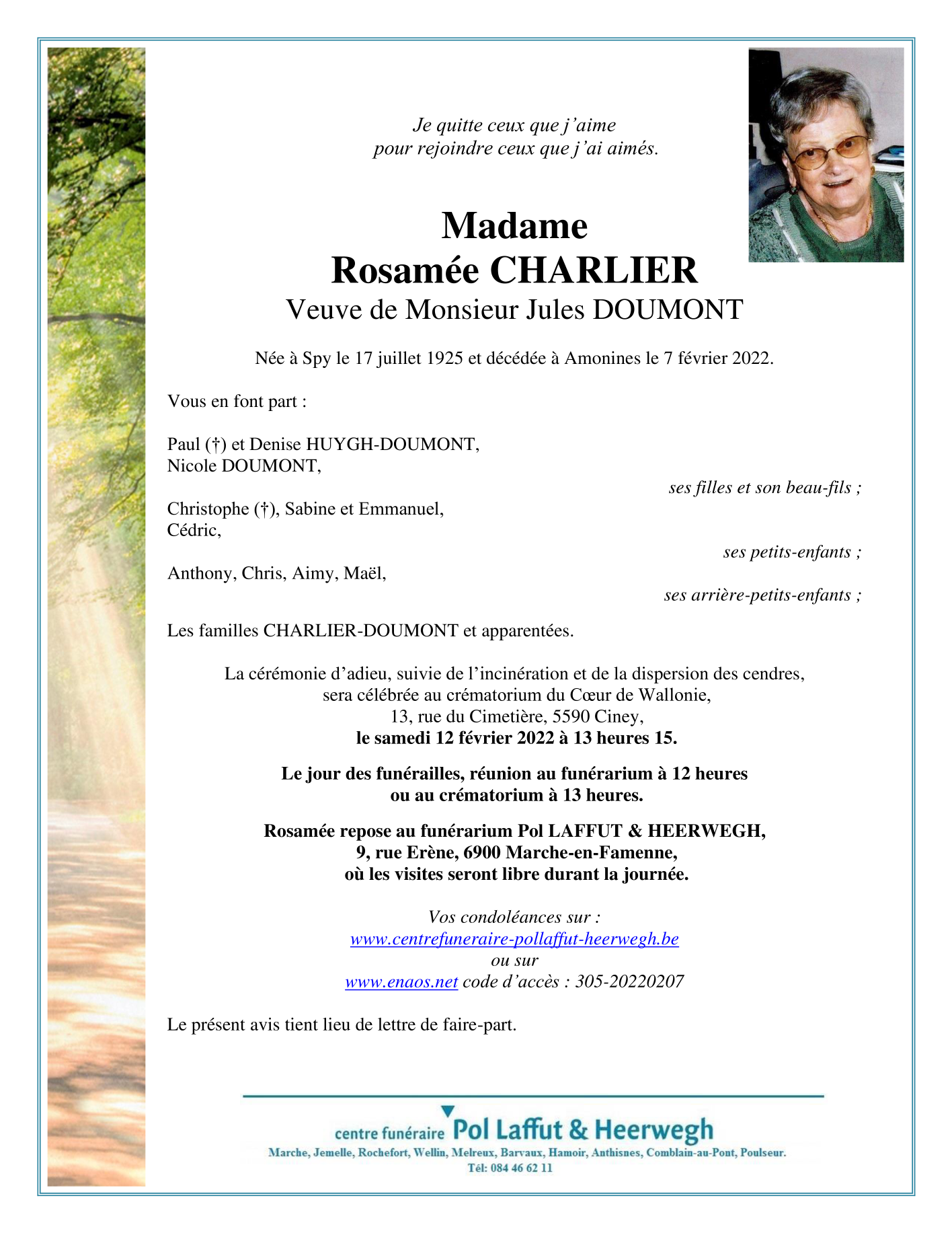 Je quitte ceux que j'aime
pour rejoindre ceux que j'ai aimés.

Madame
Rosamée CHARLIER
Veuve de Monsieur Jules DOUMONT

Née à Spy le 17 juillet 1925 et décédée à Amonines le 7 février 2022.

Vous en font part :

Paul (†) et Denise HUYGH-DOUMONT,
Nicole DOUMONT,

ses filles et son beau-fils ;

Christophe (†), Sabine et Emmanuel,
Cédric,

ses petits-enfants ;

Anthony, Chris, Aimy, Maël,

ses arrière-petits-enfants ;

Les familles CHARLIER-DOUMONT et apparentées.

La cérémonie d'adieu, suivie de l'incinération et de la dispersion des cendres, sera célébrée au crématorium du Cœur de Wallonie, 13, rue du Cimetière, 5590 Ciney,
le samedi 12 février 2022 à 13 heures 15.

Le jour des funérailles, réunion au funérarium à 12 heures ou au crématorium à 13 heures.

Rosamée repose au funérarium Pol LAFFUT & HEERWEGH, 9, rue Erène, 6900 Marche-en-Famenne, où les visites seront libre durant la journée.

Vos condoléances sur :
www.centrefuneraire-pollaffut-heerwegh.be
ou sur
www.enaos.net code d'accès : 305-20220207

Le présent avis tient lieu de lettre de faire-part.

centre funéraire Pol Laffut & Heerwegh
Marche, Jemelle, Rochefort, Wellin, Melreux, Barvaux, Hamoir, Anthisnes, Comblain-au-Pont, Poulseur.
Tél: 084 46 62 11